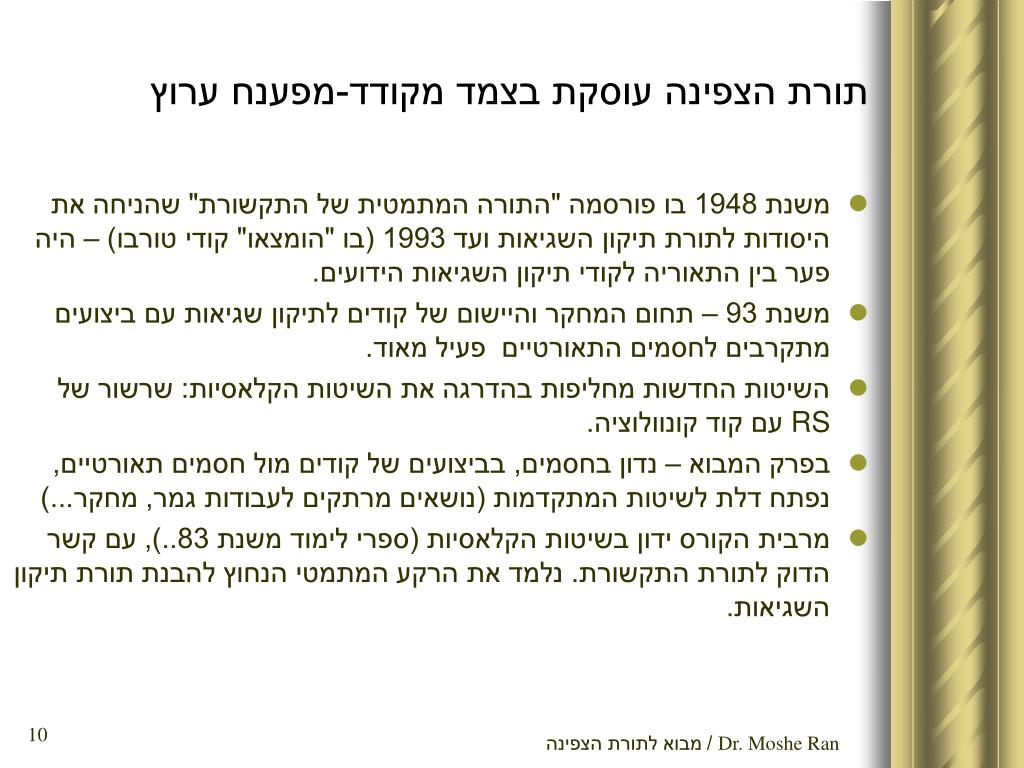 תורת הצפינה עוסקת בצמד מקודד-מפענח ערוץ

משנת 1948 בו פורסמה "התורה המתמטית של התקשורת" שהניחה את היסודות לתורת תיקון השגיאות ועד 1993 (בו "הומצאו" קודי טורבו) – היה פער בין התאוריה לקודי תיקון השגיאות הידועים.

משנת 93 – תחום המחקר והיישום של קודים לתיקון שגיאות עם ביצועים מתקרבים לחסמים התאורטיים פעיל מאוד.

השיטות החדשות מחליפות בהדרגה את השיטות הקלאסיות: שרשור של RS עם קוד קונוולוציה.

בפרק המבוא – נדון בחסמים, בביצועים של קודים מול חסמים תאורטיים, נפתח דלת לשיטות המתקדמות (נושאים מרתקים לעבודות גמר, מחקר...)

מרבית הקורס ידון בשיטות הקלאסיות (ספרי לימוד משנת 83..), עם קשר הדוק לתורת התקשורת. נלמד את הרקע המתמטי הנחוץ להבנת תורת תיקון השגיאות.

10

Dr. Moshe Ran / מבוא לתורת הצפינה